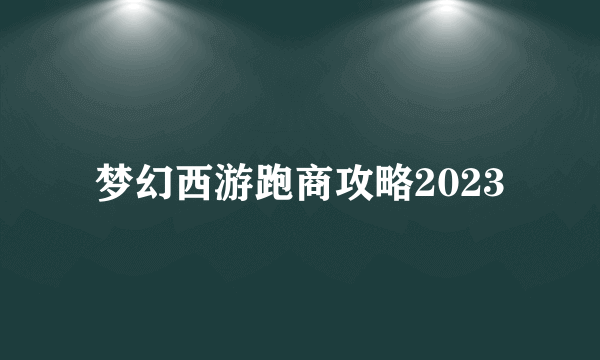 梦幻西游跑商攻略2023